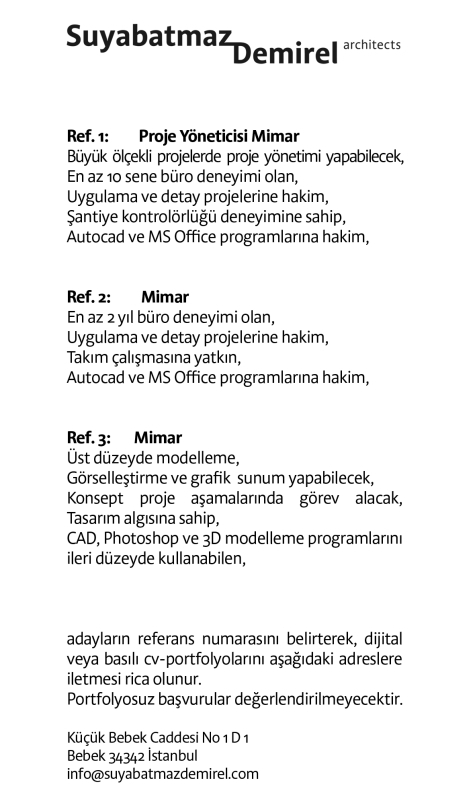 Suyabatmaz Demirel architects

Ref. 1: Proje Yöneticisi Mimar
Büyük ölçekli projelerde proje yönetimi yapabilecek,
En az 10 sene büro deneyimi olan,
Uygulama ve detay projelerine hakim,
Şantiye kontrolörlüğü deneyimine sahip,
Autocad ve MS Office programlarına hakim,

Ref. 2: Mimar
En az 2 yıl büro deneyimi olan,
Uygulama ve detay projelerine hakim,
Takım çalışmasına yatkın,
Autocad ve MS Office programlarına hakim,

Ref. 3: Mimar
Üst düzeyde modelleme,
Görselleştirme ve grafik sunum yapabilecek,
Konsept proje aşamalarında görev alacak,
Tasarım algısına sahip,
CAD, Photoshop ve 3D modelleme programlarını ileri düzeyde kullanabilen,

adayların referans numarasını belirterek, dijital veya basılı cv-portfolyolarını aşağıdaki adreslere iletmesi rica olunur.
Portfolyosuz başvurular değerlendirilmeyecektir.

Küçük Bebek Caddesi No 1 D 1
Bebek 34342 İstanbul
info@suyabatmazdemirel.com